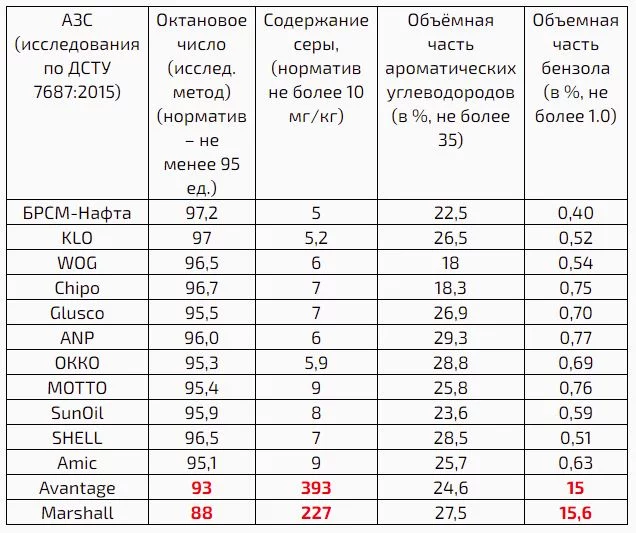 | АЗС (исследования по ДСТУ 7687:2015) | Октановое число (исслед. метод) (норматив – не менее 95 ед.) | Содержание серы, (норматив не более 10 мг/кг) | Объёмная часть ароматических углеводородов (в %, не более 35) | Объемная часть бензола (в %, не более 1.0) |
|---|---|---|---|---|
| БРСМ-Нафта | 97,2 | 5 | 22,5 | 0,40 |
| KLO | 97 | 5,2 | 26,5 | 0,52 |
| WOG | 96,5 | 6 | 18 | 0,54 |
| Chipo | 96,7 | 7 | 18,3 | 0,75 |
| Glusco | 95,5 | 7 | 26,9 | 0,70 |
| ANP | 96,0 | 6 | 29,3 | 0,77 |
| ОККО | 95,3 | 5,9 | 28,8 | 0,69 |
| MOTTO | 95,4 | 9 | 25,8 | 0,76 |
| SunOil | 95,9 | 8 | 23,6 | 0,59 |
| SHELL | 96,5 | 7 | 28,5 | 0,51 |
| Amic | 95,1 | 9 | 25,7 | 0,63 |
| Avantage | 93 | 393 | 24,6 | 15 |
| Marshall | 88 | 227 | 27,5 | 15,6 |